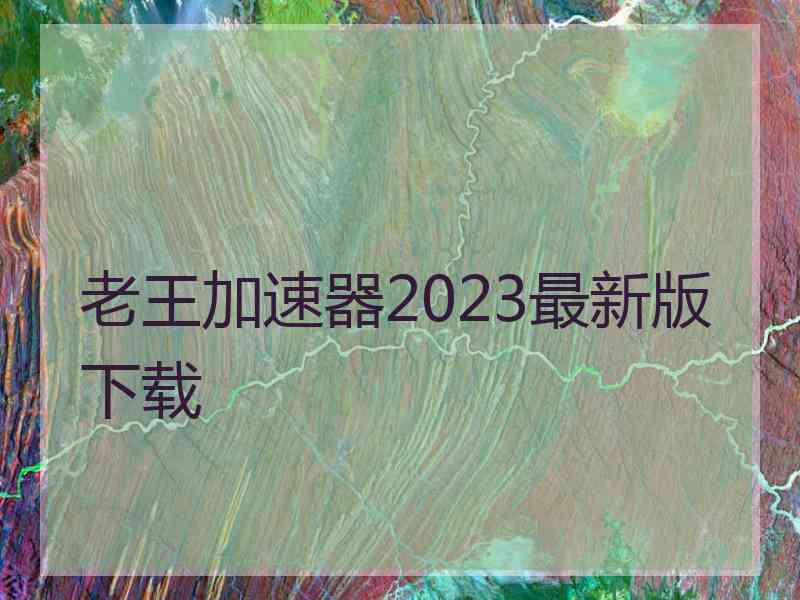 老王加速器2023最新版下载